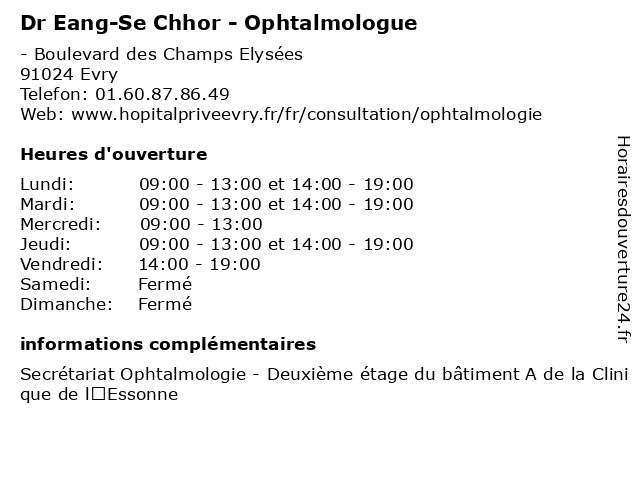 Dr Eang-Se Chhor - Ophtalmologue

- Boulevard des Champs Elysées
91024 Evry
Telefon: 01.60.87.86.49
Web: www.hopitalpriveevry.fr/fr/consultation/ophtalmologie

Heures d'ouverture

| Lundi: | 09:00 - 13:00 et 14:00 - 19:00 |
|---|---|
| Mardi: | 09:00 - 13:00 et 14:00 - 19:00 |
| Mercredi: | 09:00 - 13:00 |
| Jeudi: | 09:00 - 13:00 et 14:00 - 19:00 |
| Vendredi: | 14:00 - 19:00 |
| Samedi: | Fermé |
| Dimanche: | Fermé |

informations complémentaires

Secrétariat Ophtalmologie - Deuxième étage du bâtiment A de la Clinique de l□Essonne

Horairesdouverture24.fr